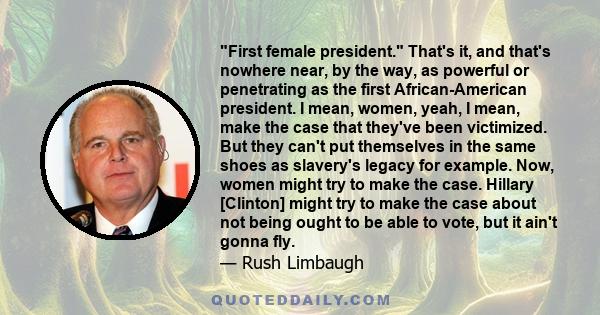 "First female president." That's it, and that's nowhere near, by the way, as powerful or penetrating as the first African-American president. I mean, women, yeah, I mean, make the case that they've been victimized. But they can't put themselves in the same shoes as slavery's legacy for example. Now, women might try to make the case. Hillary [Clinton] might try to make the case about not being ought to be able to vote, but it ain't gonna fly.
— Rush Limbaugh

QUOTEDDAILY.COM